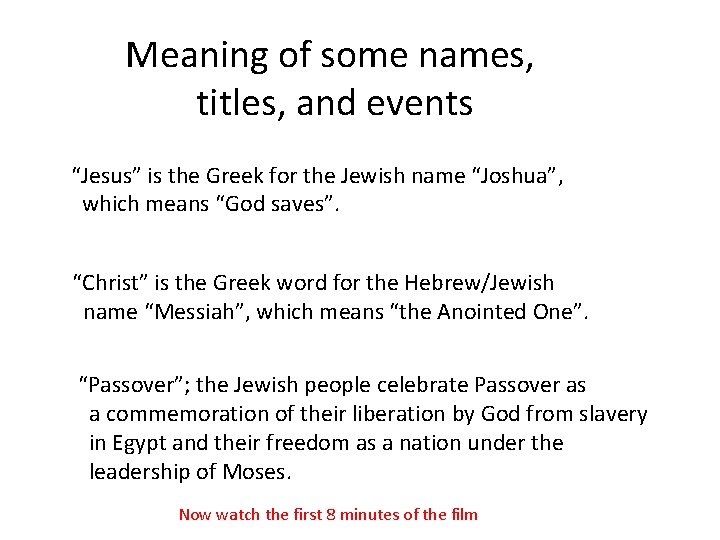 Meaning of some names, titles, and events

"Jesus" is the Greek for the Jewish name "Joshua", which means "God saves".

"Christ" is the Greek word for the Hebrew/Jewish name "Messiah", which means "the Anointed One".

"Passover"; the Jewish people celebrate Passover as a commemoration of their liberation by God from slavery in Egypt and their freedom as a nation under the leadership of Moses.

Now watch the first 8 minutes of the film